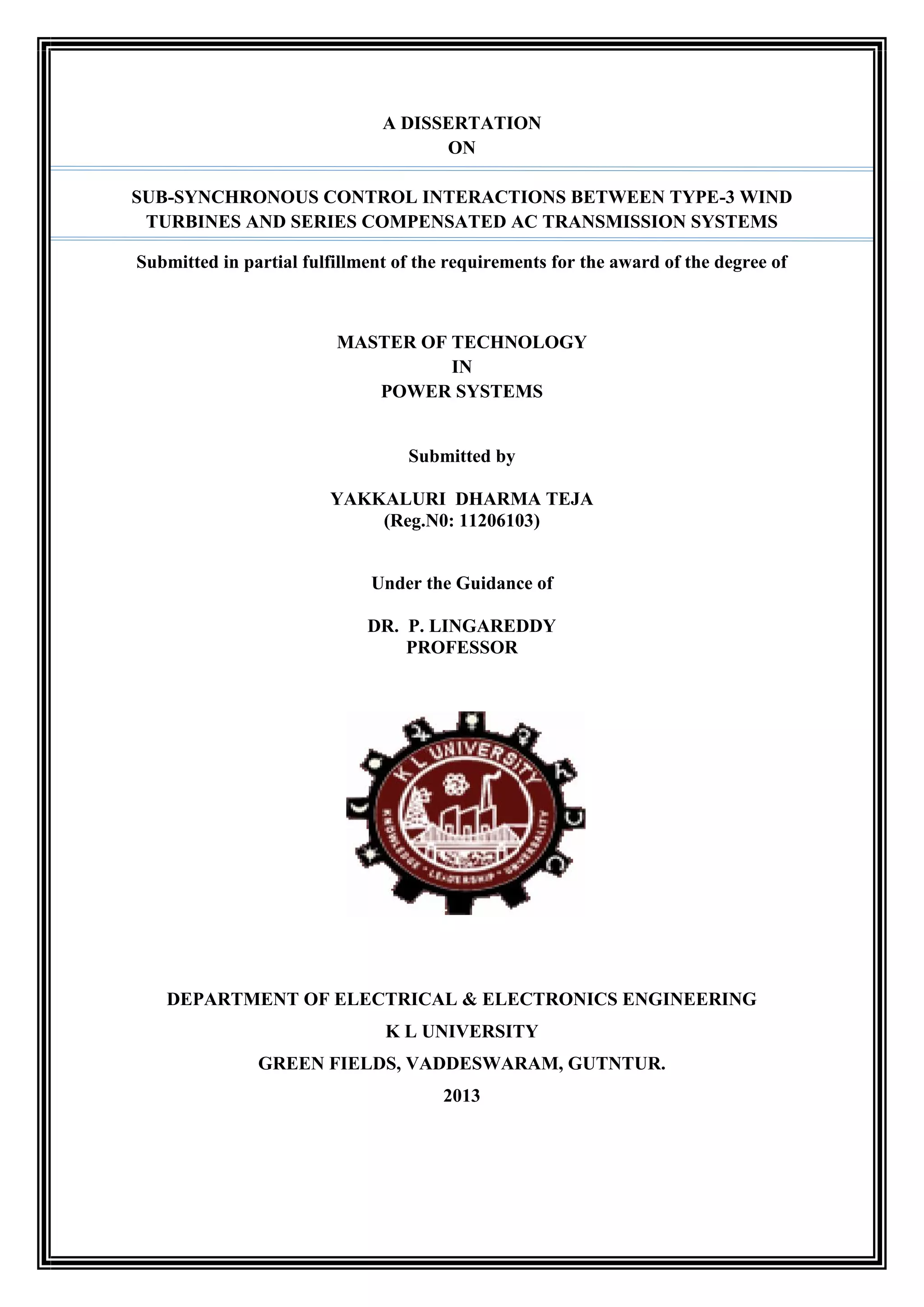 A DISSERTATION
ON

SUB-SYNCHRONOUS CONTROL INTERACTIONS BETWEEN TYPE-3 WIND TURBINES AND SERIES COMPENSATED AC TRANSMISSION SYSTEMS

Submitted in partial fulfillment of the requirements for the award of the degree of

MASTER OF TECHNOLOGY
IN
POWER SYSTEMS

Submitted by

YAKKALURI DHARMA TEJA
(Reg.N0: 11206103)

Under the Guidance of

DR. P. LINGAREDDY
PROFESSOR

K L UNIVERSITY
KNOWLEDGE • LEADERSHIP • UNIVERSALITY

DEPARTMENT OF ELECTRICAL & ELECTRONICS ENGINEERING
K L UNIVERSITY
GREEN FIELDS, VADDESWARAM, GUTNTUR.
2013